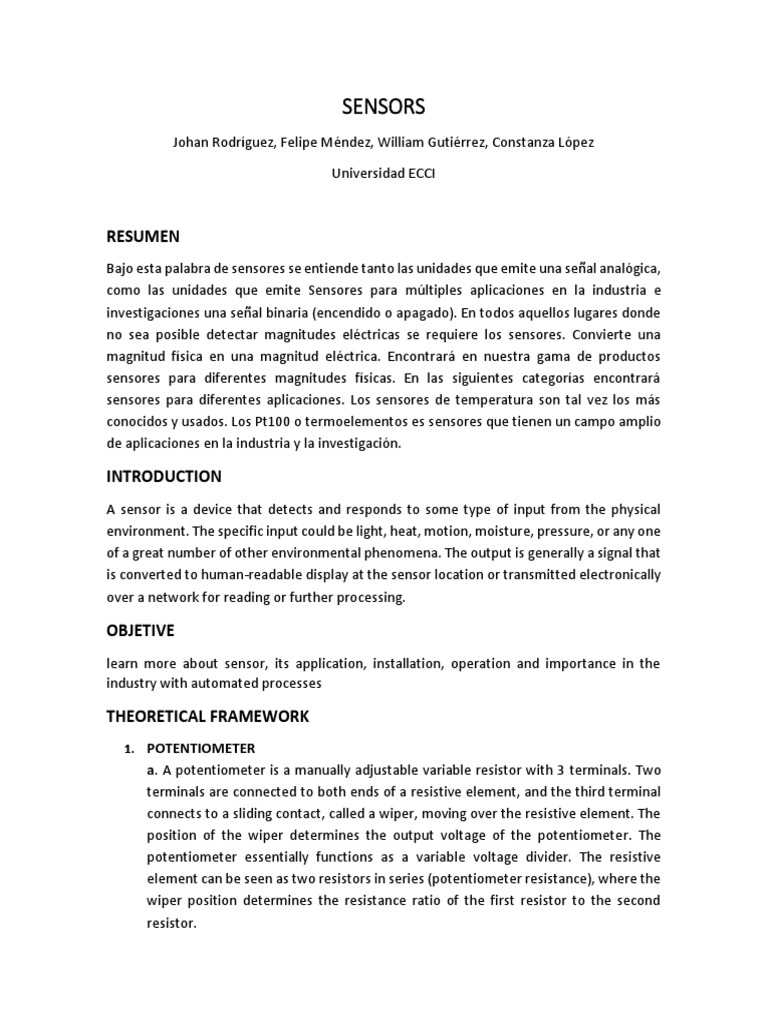 SENSORS

Johan Rodríguez, Felipe Méndez, William Gutiérrez, Constanza López

Universidad ECCI

RESUMEN

Bajo esta palabra de sensores se entiende tanto las unidades que emite una señal analógica, como las unidades que emite Sensores para múltiples aplicaciones en la industria e investigaciones una señal binaria (encendido o apagado). En todos aquellos lugares donde no sea posible detectar magnitudes eléctricas se requiere los sensores. Convierte una magnitud física en una magnitud eléctrica. Encontrará en nuestra gama de productos sensores para diferentes magnitudes físicas. En las siguientes categorías encontrará sensores para diferentes aplicaciones. Los sensores de temperatura son tal vez los más conocidos y usados. Los Pt100 o termoelementos es sensores que tienen un campo amplio de aplicaciones en la industria y la investigación.

INTRODUCTION

A sensor is a device that detects and responds to some type of input from the physical environment. The specific input could be light, heat, motion, moisture, pressure, or any one of a great number of other environmental phenomena. The output is generally a signal that is converted to human-readable display at the sensor location or transmitted electronically over a network for reading or further processing.

OBJETIVE

learn more about sensor, its application, installation, operation and importance in the industry with automated processes

THEORETICAL FRAMEWORK

1. POTENTIOMETER
a. A potentiometer is a manually adjustable variable resistor with 3 terminals. Two terminals are connected to both ends of a resistive element, and the third terminal connects to a sliding contact, called a wiper, moving over the resistive element. The position of the wiper determines the output voltage of the potentiometer. The potentiometer essentially functions as a variable voltage divider. The resistive element can be seen as two resistors in series (potentiometer resistance), where the wiper position determines the resistance ratio of the first resistor to the second resistor.